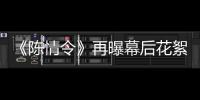 《陈情令》再曝幕后花絮